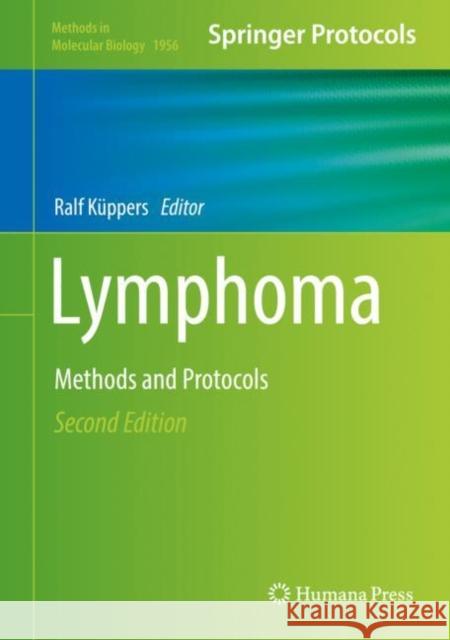 Methods in Molecular Biology 1956

Springer Protocols

Ralf Küppers Editor

Lymphoma

Methods and Protocols

Second Edition

Humana Press